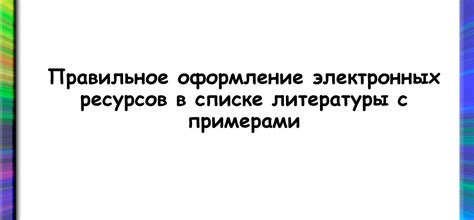 Правильное оформление электронных ресурсов в списке литературы с примерами